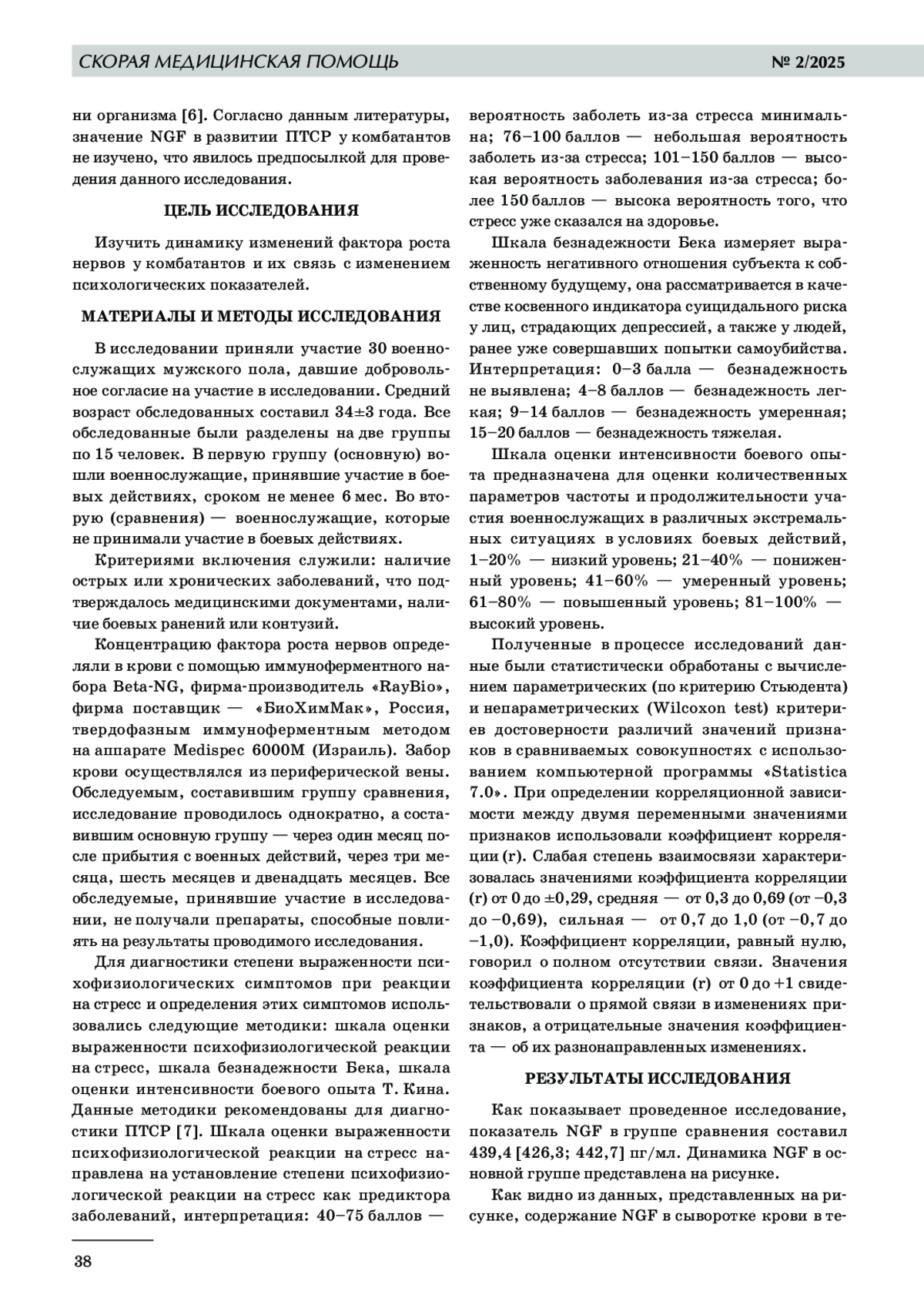 СКОРАЯ МЕДИЦИНСКАЯ ПОМОЩЬ

№ 2/2025

ни организма [6]. Согласно данным литературы, значение NGF в развитии ПТСР у комбатантов не изучено, что явилось предпосылкой для проведения данного исследования.

ЦЕЛЬ ИССЛЕДОВАНИЯ

Изучить динамику изменений фактора роста нервов у комбатантов и их связь с изменением психологических показателей.

МАТЕРИАЛЫ И МЕТОДЫ ИССЛЕДОВАНИЯ

В исследовании приняли участие 30 военнослужащих мужского пола, давшие добровольное согласие на участие в исследовании. Средний возраст обследованных составил 34±3 года. Все обследованные были разделены на две группы по 15 человек. В первую группу (основную) вошли военнослужащие, принявшие участие в боевых действиях, сроком не менее 6 мес. Во вторую (сравнения) — военнослужащие, которые не принимали участие в боевых действиях.

Критериями включения служили: наличие острых или хронических заболеваний, что подтверждалось медицинскими документами, наличие боевых ранений или контузий.

Концентрацию фактора роста нервов определяли в крови с помощью иммуноферментного набора Beta-NG, фирма-производитель «RayBio», фирма поставщик — «БиоХимМак», Россия, твердофазным иммуноферментным методом на аппарате Medispec 6000M (Израиль). Забор крови осуществлялся из периферической вены. Обследуемым, составившим группу сравнения, исследование проводилось однократно, а составившим основную группу — через один месяц после прибытия с военных действий, через три месяца, шесть месяцев и двенадцать месяцев. Все обследуемые, принявшие участие в исследовании, не получали препараты, способные повлиять на результаты проводимого исследования.

Для диагностики степени выраженности психофизиологических симптомов при реакции на стресс и определения этих симптомов использовались следующие методики: шкала оценки выраженности психофизиологической реакции на стресс, шкала безнадежности Бека, шкала оценки интенсивности боевого опыта Т. Кина. Данные методики рекомендованы для диагностики ПТСР [7]. Шкала оценки выраженности психофизиологической реакции на стресс направлена на установление степени психофизиологической реакции на стресс как предиктора заболеваний, интерпретация: 40–75 баллов — вероятность заболеть из-за стресса минимальна; 76–100 баллов — небольшая вероятность заболеть из-за стресса; 101–150 баллов — высокая вероятность заболевания из-за стресса; более 150 баллов — высока вероятность того, что стресс уже сказался на здоровье.

Шкала безнадежности Бека измеряет выраженность негативного отношения субъекта к собственному будущему, она рассматривается в качестве косвенного индикатора суицидального риска у лиц, страдающих депрессией, а также у людей, ранее уже совершавших попытки самоубийства. Интерпретация: 0–3 балла — безнадежность не выявлена; 4–8 баллов — безнадежность легкая; 9–14 баллов — безнадежность умеренная; 15–20 баллов — безнадежность тяжелая.

Шкала оценки интенсивности боевого опыта предназначена для оценки количественных параметров частоты и продолжительности участия военнослужащих в различных экстремальных ситуациях в условиях боевых действий, 1–20% — низкий уровень; 21–40% — пониженный уровень; 41–60% — умеренный уровень; 61–80% — повышенный уровень; 81–100% — высокий уровень.

Полученные в процессе исследований данные были статистически обработаны с вычислением параметрических (по критерию Стьюдента) и непараметрических (Wilcoxon test) критериев достоверности различий значений признаков в сравниваемых совокупностях с использованием компьютерной программы «Statistica 7.0». При определении корреляционной зависимости между двумя переменными значениями признаков использовали коэффициент корреляции (r). Слабая степень взаимосвязи характеризовалась значениями коэффициента корреляции (r) от 0 до ±0,29, средняя — от 0,3 до 0,69 (от –0,3 до –0,69), сильная — от 0,7 до 1,0 (от –0,7 до –1,0). Коэффициент корреляции, равный нулю, говорил о полном отсутствии связи. Значения коэффициента корреляции (r) от 0 до +1 свидетельствовали о прямой связи в изменениях признаков, а отрицательные значения коэффициента — об их разнонаправленных изменениях.

РЕЗУЛЬТАТЫ ИССЛЕДОВАНИЯ

Как показывает проведенное исследование, показатель NGF в группе сравнения составил 439,4 [426,3; 442,7] пг/мл. Динамика NGF в основной группе представлена на рисунке.

Как видно из данных, представленных на рисунке, содержание NGF в сыворотке крови в те-

38